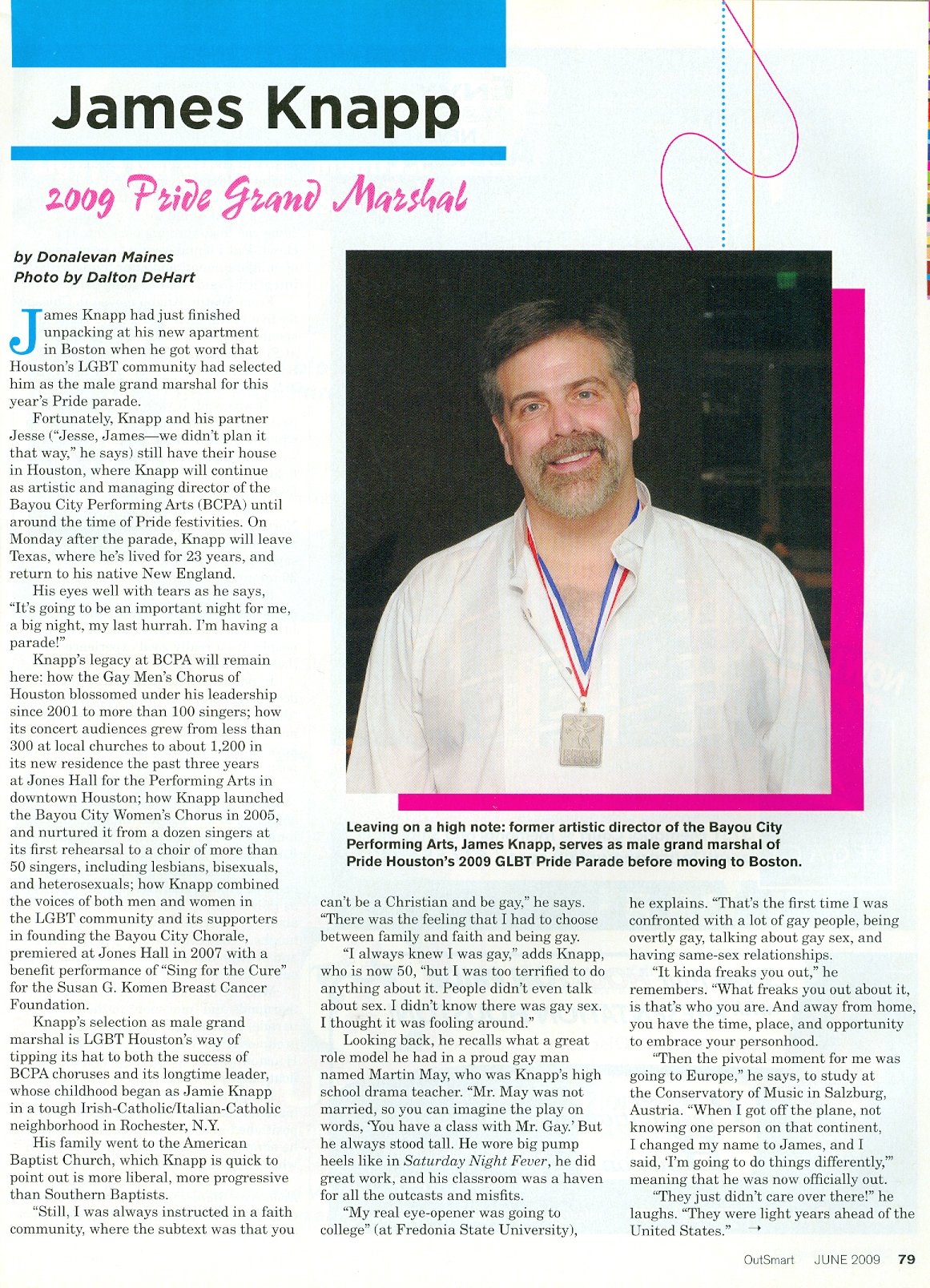 James Knapp

2009 Pride Grand Marshal

by Donalevan Maines
Photo by Dalton DeHart

James Knapp had just finished unpacking at his new apartment in Boston when he got word that Houston's LGBT community had selected him as the male grand marshal for this year's Pride parade.

Fortunately, Knapp and his partner Jesse ("Jesse, James—we didn't plan it that way," he says) still have their house in Houston, where Knapp will continue as artistic and managing director of the Bayou City Performing Arts (BCPA) until around the time of Pride festivities. On Monday after the parade, Knapp will leave Texas, where he's lived for 23 years, and return to his native New England.

His eyes well with tears as he says, "It's going to be an important night for me, a big night, my last hurrah. I'm having a parade!"

Knapp's legacy at BCPA will remain here: how the Gay Men's Chorus of Houston blossomed under his leadership since 2001 to more than 100 singers; how its concert audiences grew from less than 300 at local churches to about 1,200 in its new residence the past three years at Jones Hall for the Performing Arts in downtown Houston; how Knapp launched the Bayou City Women's Chorus in 2005, and nurtured it from a dozen singers at its first rehearsal to a choir of more than 50 singers, including lesbians, bisexuals, and heterosexuals; how Knapp combined the voices of both men and women in the LGBT community and its supporters in founding the Bayou City Chorale, premiered at Jones Hall in 2007 with a benefit performance of "Sing for the Cure" for the Susan G. Komen Breast Cancer Foundation.

Knapp's selection as male grand marshal is LGBT Houston's way of tipping its hat to both the success of BCPA choruses and its longtime leader, whose childhood began as Jamie Knapp in a tough Irish-Catholic/Italian-Catholic neighborhood in Rochester, N.Y.

His family went to the American Baptist Church, which Knapp is quick to point out is more liberal, more progressive than Southern Baptists.

"Still, I was always instructed in a faith community, where the subtext was that you can't be a Christian and be gay," he says. "There was the feeling that I had to choose between family and faith and being gay.

"I always knew I was gay," adds Knapp, who is now 50, "but I was too terrified to do anything about it. People didn't even talk about sex. I didn't know there was gay sex. I thought it was fooling around."

Looking back, he recalls what a great role model he had in a proud gay man named Martin May, who was Knapp's high school drama teacher. "Mr. May was not married, so you can imagine the play on words, 'You have a class with Mr. Gay.' But he always stood tall. He wore big pump heels like in Saturday Night Fever, he did great work, and his classroom was a haven for all the outcasts and misfits.

"My real eye-opener was going to college" (at Fredonia State University), he explains. "That's the first time I was confronted with a lot of gay people, being overtly gay, talking about gay sex, and having same-sex relationships.

"It kinda freaks you out," he remembers. "What freaks you out about it, is that's who you are. And away from home, you have the time, place, and opportunity to embrace your personhood.

"Then the pivotal moment for me was going to Europe," he says, to study at the Conservatory of Music in Salzburg, Austria. "When I got off the plane, not knowing one person on that continent, I changed my name to James, and I said, 'I'm going to do things differently,'" meaning that he was now officially out.

"They just didn't care over there!" he laughs. "They were light years ahead of the United States." →

Leaving on a high note: former artistic director of the Bayou City Performing Arts, James Knapp, serves as male grand marshal of Pride Houston's 2009 GLBT Pride Parade before moving to Boston.

OutSmart JUNE 2009 79